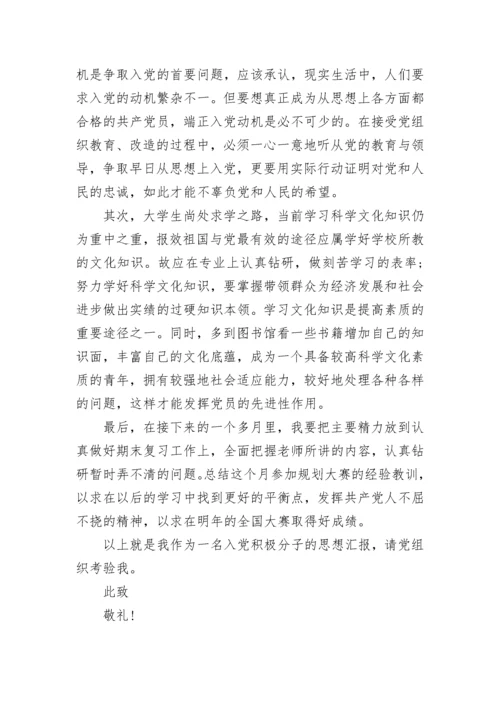 机是争取入党的首要问题，应该承认，现实生活中，人们要求入党的动机繁杂不一。但要想真正成为从思想上各方面都合格的共产党员，端正入党动机是必不可少的。在接受党组织教育、改造的过程中，必须一心一意地听从党的教育与领导，争取早日从思想上入党，更要用实际行动证明对党和人民的忠诚，如此才能不辜负党和人民的希望。

其次，大学生尚处求学之路，当前学习科学文化知识仍为重中之重，报效祖国与党最有效的途径应属学好学校所教的文化知识。故应在专业上认真钻研，做刻苦学习的表率；努力学好科学文化知识，要掌握带领群众为经济发展和社会进步做出实绩的过硬知识本领。学习文化知识是提高素质的重要途径之一。同时，多到图书馆看一些书籍增加自己的知识面，丰富自己的文化底蕴，成为一个具备较高科学文化素质的青年，拥有较强地社会适应能力，较好地处理各种各样的问题，这样才能发挥党员的先进性作用。

最后，在接下来的一个多月里，我要把主要精力放到认真做好期末复习工作上，全面把握老师所讲的内容，认真钻研暂时弄不清的问题。总结这个月参加规划大赛的经验教训，以求在以后的学习中找到更好的平衡点，发挥共产党人不屈不挠的精神，以求在明年的全国大赛取得好成绩。

以上就是我作为一名入党积极分子的思想汇报，请党组织考验我。

此致

敬礼！